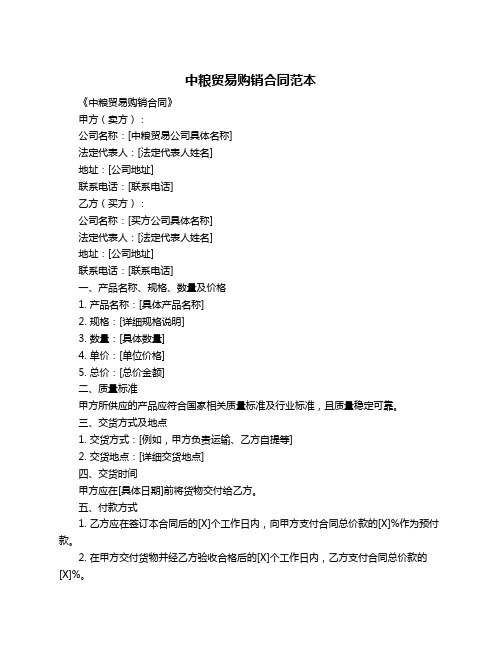 中粮贸易购销合同范本

《中粮贸易购销合同》

甲方（卖方）：

公司名称：[中粮贸易公司具体名称]

法定代表人：[法定代表人姓名]

地址：[公司地址]

联系电话：[联系电话]

乙方（买方）：

公司名称：[买方公司具体名称]

法定代表人：[法定代表人姓名]

地址：[公司地址]

联系电话：[联系电话]

一、产品名称、规格、数量及价格

1. 产品名称：[具体产品名称]

2. 规格：[详细规格说明]

3. 数量：[具体数量]

4. 单价：[单位价格]

5. 总价：[总价金额]

二、质量标准

甲方所供应的产品应符合国家相关质量标准及行业标准，且质量稳定可靠。

三、交货方式及地点

1. 交货方式：[例如，甲方负责运输、乙方自提等]

2. 交货地点：[详细交货地点]

四、交货时间

甲方应在[具体日期]前将货物交付给乙方。

五、付款方式

1. 乙方应在签订本合同后的[X]个工作日内，向甲方支付合同总价款的[X]%作为预付款。

2. 在甲方交付货物并经乙方验收合格后的[X]个工作日内，乙方支付合同总价款的[X]%。